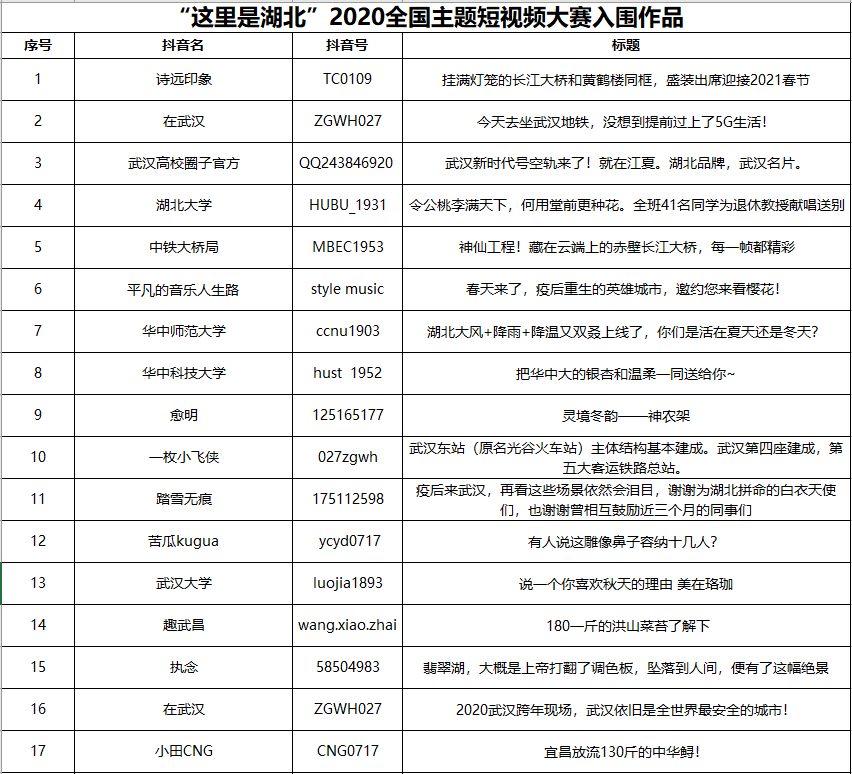 “这里是湖北”2020全国主题短视频大赛入围作品

| 序号 | 抖音名 | 抖音号 | 标题 |
|---|---|---|---|
| 1 | 诗远印象 | TC0109 | 挂满灯笼的长江大桥和黄鹤楼同框，盛装出席迎接2021春节 |
| 2 | 在武汉 | ZGWH027 | 今天去坐武汉地铁，没想到提前过上了5G生活！ |
| 3 | 武汉高校圈子官方 | QQ243846920 | 武汉新时代号空轨来了！就在江夏。湖北品牌，武汉名片。 |
| 4 | 湖北大学 | HUBU_1931 | 令公桃李满天下，何用堂前更种花。全班41名同学为退休教授献唱送别 |
| 5 | 中铁大桥局 | MBEC1953 | 神仙工程！藏在云端上的赤壁长江大桥，每一帧都精彩 |
| 6 | 平凡的音乐人生路 | style music | 春天来了，疫后重生的英雄城市，邀约您来看樱花！ |
| 7 | 华中师范大学 | ccnu1903 | 湖北大风+降雨+降温又双叒上线了，你们是活在夏天还是冬天？ |
| 8 | 华中科技大学 | hust 1952 | 把华中大的银杏和温柔一同送给你~ |
| 9 | 愈明 | 125165177 | 灵境冬韵——神农架 |
| 10 | 一枚小飞侠 | 027zgwh | 武汉东站（原名光谷火车站）主体结构基本建成。武汉第四座建成，第五大客运铁路总站。 |
| 11 | 踏雪无痕 | 175112598 | 疫后来武汉，再看这些场景依然会泪目，谢谢为湖北拼命的白衣天使们，也谢谢曾相互鼓励近三个月的同事们 |
| 12 | 苦瓜kugua | ycyd0717 | 有人说这雕像鼻子容纳十几人？ |
| 13 | 武汉大学 | luojia1893 | 说一个你喜欢秋天的理由 美在珞珈 |
| 14 | 趣武昌 | wang.xiao.zhai | 180一斤的洪山菜苔了解下 |
| 15 | 执念 | 58504983 | 翡翠湖，大概是上帝打翻了调色板，坠落到人间，便有了这幅绝景 |
| 16 | 在武汉 | ZGWH027 | 2020武汉跨年现场，武汉依旧是全世界最安全的城市！ |
| 17 | 小田CNG | CNG0717 | 宜昌放流130斤的中华鲟！ |